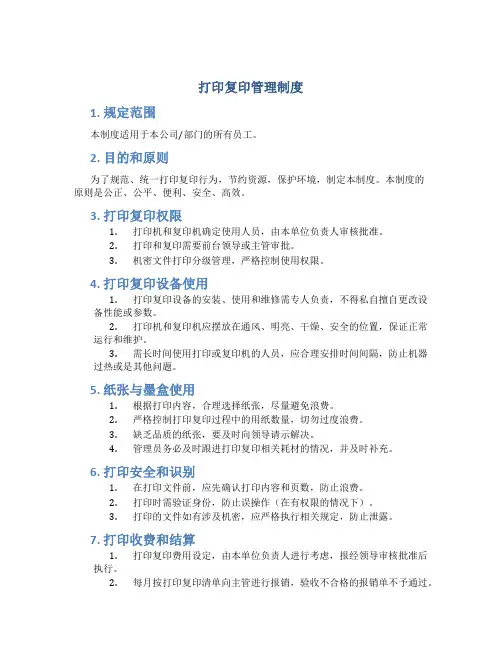 打印复印管理制度

1. 规定范围

本制度适用于本公司/部门的所有员工。

2. 目的和原则

为了规范、统一打印复印行为，节约资源，保护环境，制定本制度。本制度的原则是公正、公平、便利、安全、高效。

3. 打印复印权限

1. 打印机和复印机确定使用人员，由本单位负责人审核批准。
2. 打印和复印需要前台领导或主管审批。
3. 机密文件打印分级管理，严格控制使用权限。

4. 打印复印设备使用

1. 打印复印设备的安装、使用和维修需专人负责，不得私自擅自更改设备性能或参数。
2. 打印机和复印机应摆放在通风、明亮、干燥、安全的位置，保证正常运行和维护。
3. 需长时间使用打印或复印机的人员，应合理安排时间间隔，防止机器过热或是其他问题。

5. 纸张与墨盒使用

1. 根据打印内容，合理选择纸张，尽量避免浪费。
2. 严格控制打印复印过程中的用纸数量，切勿过度浪费。
3. 缺乏品质的纸张，要及时向领导请示解决。
4. 管理员务必及时跟进打印复印相关耗材的情况，并及时补充。

6. 打印安全和识别

1. 在打印文件前，应先确认打印内容和页数，防止浪费。
2. 打印时需验证身份，防止误操作（在有权限的情况下）。
3. 打印的文件如有涉及机密，应严格执行相关规定，防止泄露。

7. 打印收费和结算

1. 打印复印费用设定，由本单位负责人进行考虑，报经领导审核批准后执行。
2. 每月按打印复印清单向主管进行报销，验收不合格的报销单不予通过。